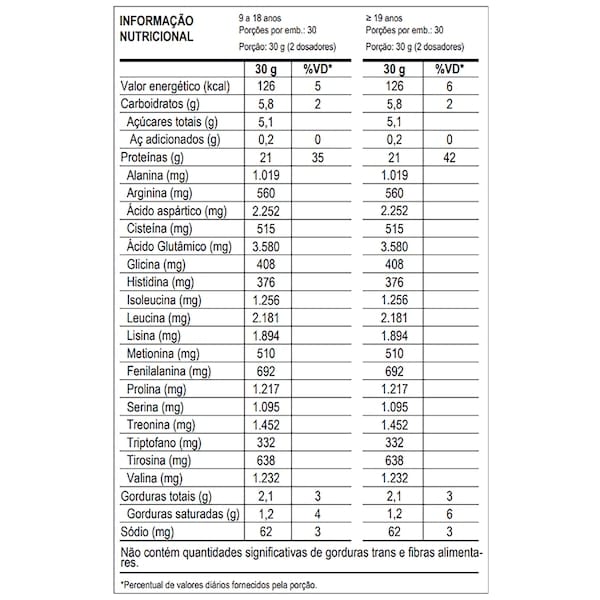 INFORMAÇÃO NUTRICIONAL

9 a 18 anos
Porções por emb.: 30
Porção: 30 g (2 dosadores)

≥ 19 anos
Porções por emb.: 30
Porção: 30 g (2 dosadores)

|  | 30 g | %VD* | 30 g | %VD* |
|---|---|---|---|---|
| Valor energético (kcal) | 126 | 5 | 126 | 6 |
| Carboidratos (g) | 5,8 | 2 | 5,8 | 2 |
| Açúcares totais (g) | 5,1 |  | 5,1 |  |
| Aç adicionados (g) | 0,2 | 0 | 0,2 | 0 |
| Proteínas (g) | 21 | 35 | 21 | 42 |
| Alanina (mg) | 1.019 |  | 1.019 |  |
| Arginina (mg) | 560 |  | 560 |  |
| Ácido aspártico (mg) | 2.252 |  | 2.252 |  |
| Cisteína (mg) | 515 |  | 515 |  |
| Ácido Glutâmico (mg) | 3.580 |  | 3.580 |  |
| Glicina (mg) | 408 |  | 408 |  |
| Histidina (mg) | 376 |  | 376 |  |
| Isoleucina (mg) | 1.256 |  | 1.256 |  |
| Leucina (mg) | 2.181 |  | 2.181 |  |
| Lisina (mg) | 1.894 |  | 1.894 |  |
| Metionina (mg) | 510 |  | 510 |  |
| Fenilalanina (mg) | 692 |  | 692 |  |
| Prolina (mg) | 1.217 |  | 1.217 |  |
| Serina (mg) | 1.095 |  | 1.095 |  |
| Treonina (mg) | 1.452 |  | 1.452 |  |
| Triptofano (mg) | 332 |  | 332 |  |
| Tirosina (mg) | 638 |  | 638 |  |
| Valina (mg) | 1.232 |  | 1.232 |  |
| Gorduras totais (g) | 2,1 | 3 | 2,1 | 3 |
| Gorduras saturadas (g) | 1,2 | 4 | 1,2 | 6 |
| Sódio (mg) | 62 | 3 | 62 | 3 |

Não contém quantidades significativas de gorduras trans e fibras alimentares.

*Percentual de valores diários fornecidos pela porção.